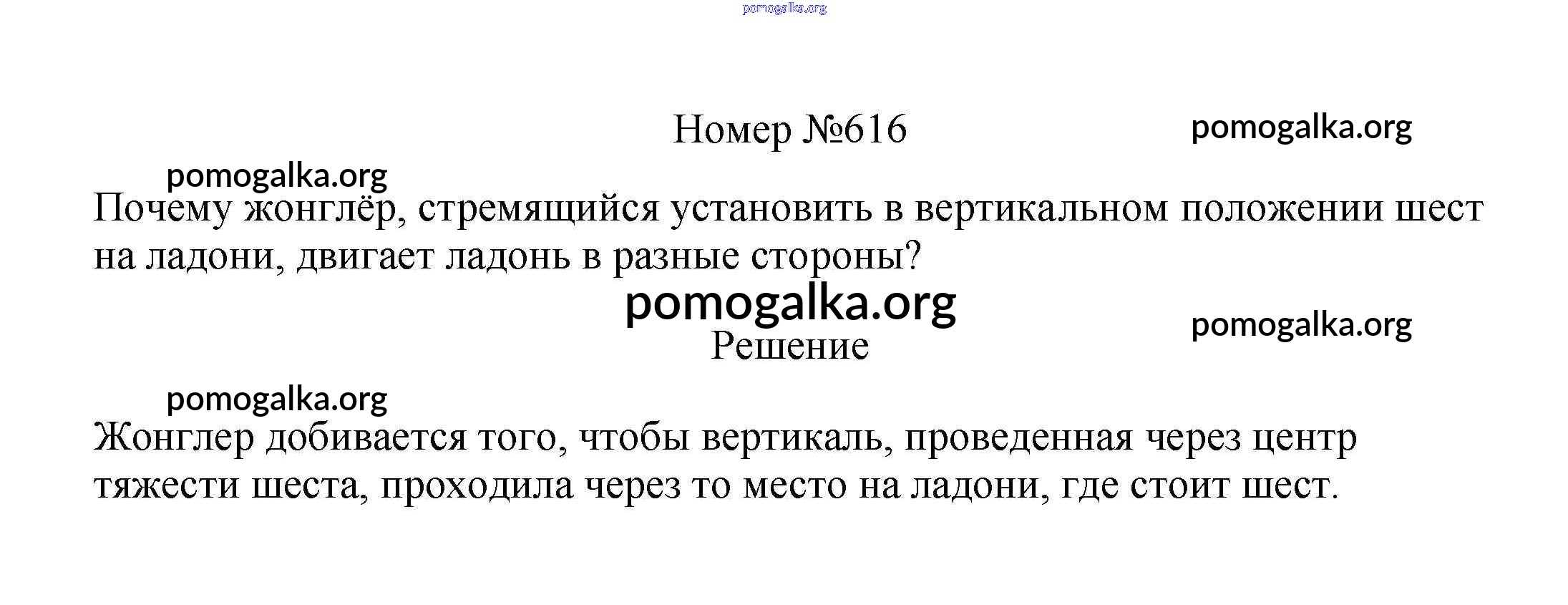 Номер №616

Почему жонглёр, стремящийся установить в вертикальном положении шест на ладони, двигает ладонь в разные стороны?

Решение

Жонглер добивается того, чтобы вертикаль, проведенная через центр тяжести шеста, проходила через то место на ладони, где стоит шест.

pomogalka.org